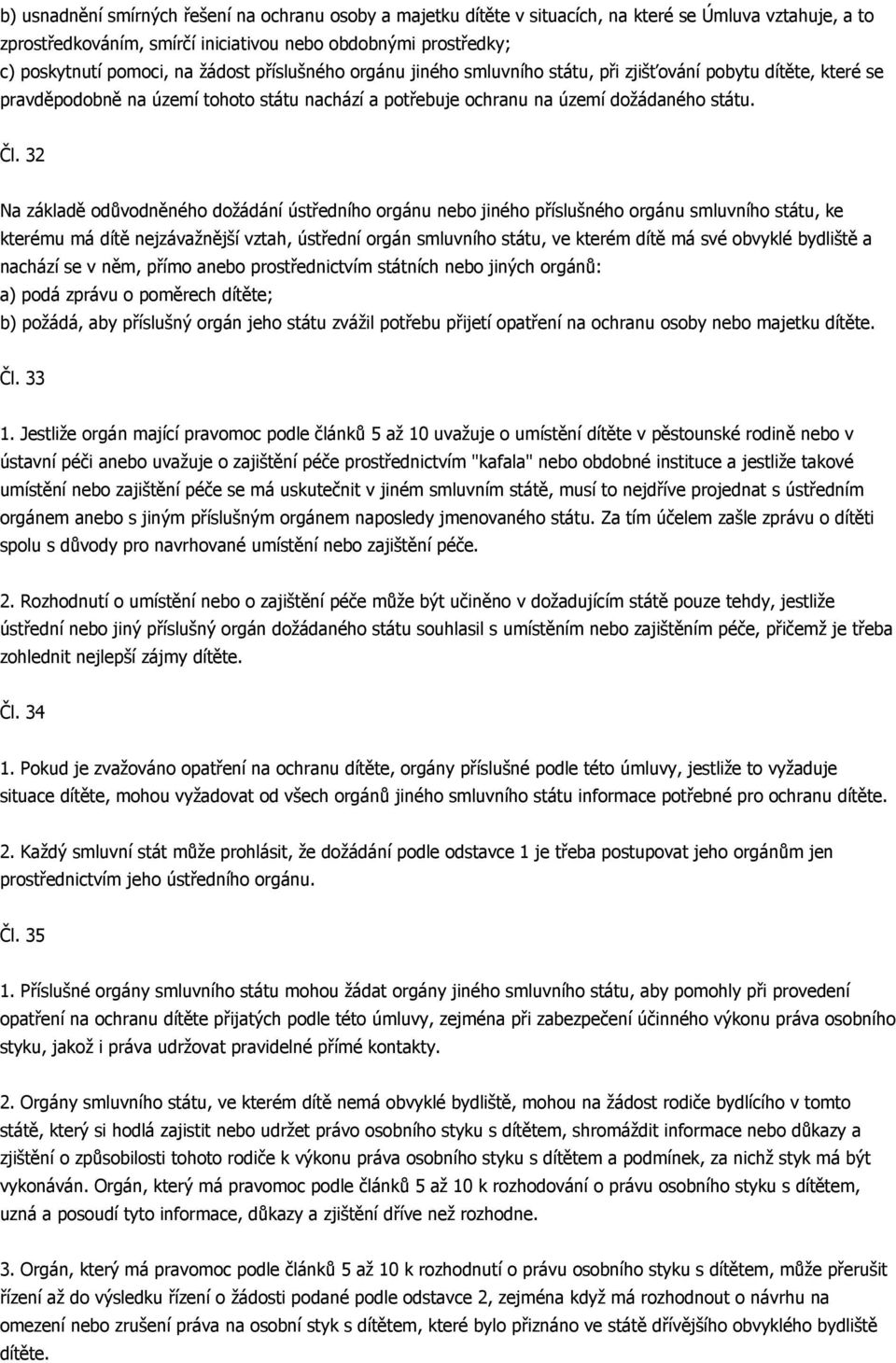 b) usnadnění smírných řešení na ochranu osoby a majetku dítěte v situacích, na které se Úmluva vztahuje, a to prostředkováním, smírčí iniciativou nebo obdobnými prostředky;
c) poskytnutí pomoci, na žádost příslušného orgánu jiného smluvního státu, při zjišťování pobytu dítěte, které se pravděpodobně na území tohoto státu nachází a potřebuje ochranu na území dožádaného státu.

Čl. 32

Na základě odůvodněného dožádání ústředního orgánu nebo jiného příslušného orgánu smluvního státu, ke kterému má dítě nejzávažnější vztah, ústřední orgán smluvního státu, ve kterém dítě má své obvyklé bydliště a nachází se v něm, přímo anebo prostřednictvím státních nebo jiných orgánů:
a) podá zprávu o poměrech dítěte;
b) požádá, aby příslušný orgán jeho státu zvážil potřebu přijetí opatření na ochranu osoby nebo majetku dítěte.

Čl. 33

1. Jestliže orgán mající pravomoc podle článků 5 až 10 uvažuje o umístění dítěte v pěstounské rodině nebo v ústavní péči anebo uvažuje o zajištění péče prostřednictvím "kafala" nebo obdobné instituce a jestliže takové umístění nebo zajištění péče se má uskutečnit v jiném smluvním státě, musí to nejdříve projednat s ústředním orgánem anebo s jiným příslušným orgánem naposledy jmenovaného státu. Za tím účelem zašle zprávu o dítěti spolu s důvody pro navrhované umístění nebo zajištění péče.

2. Rozhodnutí o umístění nebo o zajištění péče může být učiněno v dožadujícím státě pouze tehdy, jestliže ústřední nebo jiný příslušný orgán dožádaného státu souhlasil s umístěním nebo zajištěním péče, přičemž je třeba zohlednit nejlepší zájmy dítěte.

Čl. 34

1. Pokud je zvažováno opatření na ochranu dítěte, orgány příslušné podle této úmluvy, jestliže to vyžaduje situace dítěte, mohou vyžadovat od všech orgánů jiného smluvního státu informace potřebné pro ochranu dítěte.

2. Každý smluvní stát může prohlásit, že dožádání podle odstavce 1 je třeba postupovat jeho orgánům jen prostřednictvím jeho ústředního orgánu.

Čl. 35

1. Příslušné orgány smluvního státu mohou žádat orgány jiného smluvního státu, aby pomohly při provedení opatření na ochranu dítěte přijatých podle této úmluvy, zejména při zabezpečení účinného výkonu práva osobního styku, jakož i práva udržovat pravidelné přímé kontakty.

2. Orgány smluvního státu, ve kterém dítě nemá obvyklé bydliště, mohou na žádost rodiče bydlícího v tomto státě, který si hodlá zajistit nebo udržet právo osobního styku s dítětem, shromáždit informace nebo důkazy a zjištění o způsobilosti tohoto rodiče k výkonu práva osobního styku s dítětem a podmínek, za nichž styk má být vykonáván. Orgán, který má pravomoc podle článků 5 až 10 k rozhodování o právu osobního styku s dítětem, uzná a posoudí tyto informace, důkazy a zjištění dříve než rozhodne.

3. Orgán, který má pravomoc podle článků 5 až 10 k rozhodnutí o právu osobního styku s dítětem, může přerušit řízení až do výsledku řízení o žádosti podané podle odstavce 2, zejména když má rozhodnout o návrhu na omezení nebo zrušení práva na osobní styk s dítětem, které bylo přiznáno ve státě dřívějšího obvyklého bydliště dítěte.